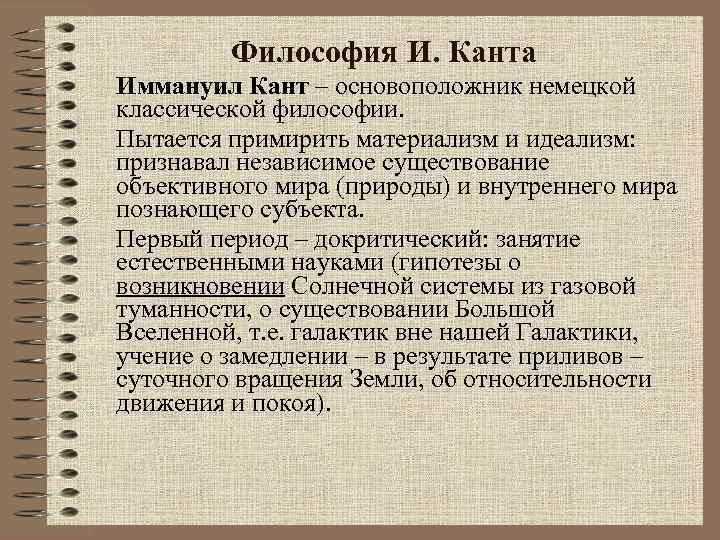 Философия И. Канта

Иммануил Кант – основоположник немецкой классической философии.

Пытается примирить материализм и идеализм: признавал независимое существование объективного мира (природы) и внутреннего мира познающего субъекта.

Первый период – докритический: занятие естественными науками (гипотезы о возникновении Солнечной системы из газовой туманности, о существовании Большой Вселенной, т.е. галактик вне нашей Галактики, учение о замедлении – в результате приливов – суточного вращения Земли, об относительности движения и покоя).